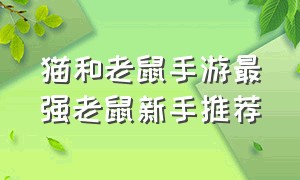 猫和老鼠手游最强老鼠新手推荐